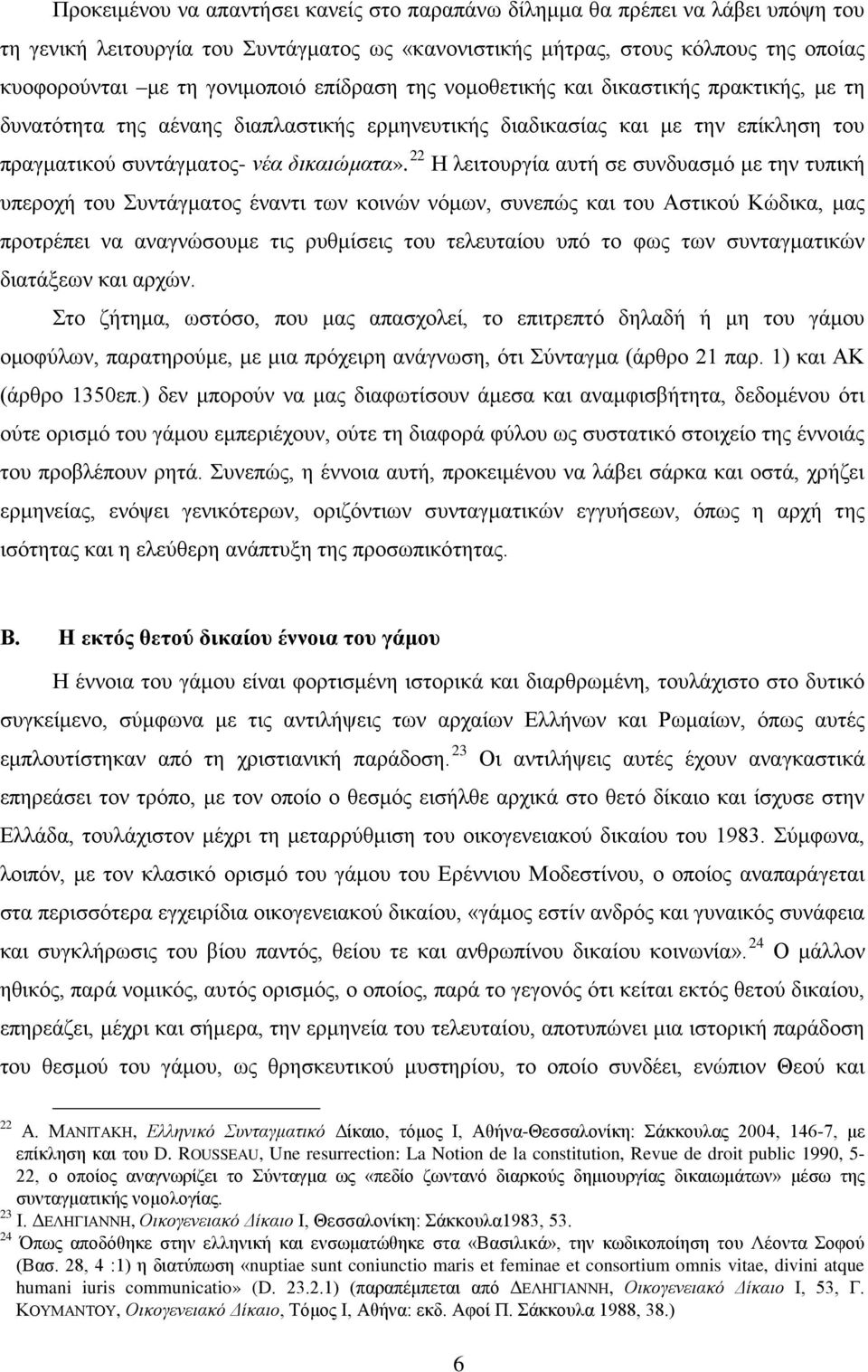 Προκειμένου να απαντήσει κανείς στο παραπάνω δίλημμα θα πρέπει να λάβει υπόψη του τη γενική λειτουργία του Συντάγματος ως «κανονιστικής μήτρας, στους κόλπους της οποίας κυοφορούνται –με τη γονιμοποιό επίδραση της νομοθετικής και δικαστικής πρακτικής, με τη δυνατότητα της αέναης διαπλαστικής ερμηνευτικής διαδικασίας και με την επίκληση του πραγματικού συντάγματος- νέα δικαιώματα». $^{22}$ Η λειτουργία αυτή σε συνδυασμό με την τυπική υπεροχή του Συντάγματος έναντι των κοινών νόμων, συνεπώς και του Αστικού Κώδικα, μας προτρέπει να αναγνώσουμε τις ρυθμίσεις του τελευταίου υπό το φως των συνταγματικών διατάξεων και αρχών.

Στο ζήτημα, ωστόσο, που μας απασχολεί, το επιτρεπτό δηλαδή ή μη του γάμου ομοφύλων, παρατηρούμε, με μια πρόχειρη ανάγνωση, ότι Σύνταγμα (άρθρο 21 παρ. 1) και ΑΚ (άρθρο 1350επ.) δεν μπορούν να μας διαφωτίσουν άμεσα και αναμφισβήτητα, δεδομένου ότι ούτε ορισμό του γάμου εμπεριέχουν, ούτε τη διαφορά φύλου ως συστατικό στοιχείο της έννοιάς του προβλέπουν ρητά. Συνεπώς, η έννοια αυτή, προκειμένου να λάβει σάρκα και οστά, χρήζει ερμηνείας, ενόψει γενικότερων, οριζόντιων συνταγματικών εγγυήσεων, όπως η αρχή της ισότητας και η ελεύθερη ανάπτυξη της προσωπικότητας.

Β. Η εκτός θετού δικαίου έννοια του γάμου

Η έννοια του γάμου είναι φορτισμένη ιστορικά και διαρθρωμένη, τουλάχιστο στο δυτικό συγκείμενο, σύμφωνα με τις αντιλήψεις των αρχαίων Ελλήνων και Ρωμαίων, όπως αυτές εμπλουτίστηκαν από τη χριστιανική παράδοση. $^{23}$ Οι αντιλήψεις αυτές έχουν αναγκαστικά επηρεάσει τον τρόπο, με τον οποίο ο θεσμός εισήλθε αρχικά στο θετό δίκαιο και ίσχυσε στην Ελλάδα, τουλάχιστον μέχρι τη μεταρρύθμιση του οικογενειακού δικαίου του 1983. Σύμφωνα, λοιπόν, με τον κλασικό ορισμό του γάμου του Ερέννιου Μοδεστίνου, ο οποίος αναπαράγεται στα περισσότερα εγχειρίδια οικογενειακού δικαίου, «γάμος εστίν ανδρός και γυναικός συνάφεια και συγκλήρωσις του βίου παντός, θείου τε και ανθρωπίνου δικαίου κοινωνία». $^{24}$ Ο μάλλον ηθικός, παρά νομικός, αυτός ορισμός, ο οποίος, παρά το γεγονός ότι κείται εκτός θετού δικαίου, επηρεάζει, μέχρι και σήμερα, την ερμηνεία του τελευταίου, αποτυπώνει μια ιστορική παράδοση του θεσμού του γάμου, ως θρησκευτικού μυστηρίου, το οποίο συνδέει, ενώπιον Θεού και

$^{22}$ Α. ΜΑΝΙΤΑΚΗ, Ελληνικό Συνταγματικό Δίκαιο, τόμος Ι, Αθήνα-Θεσσαλονίκη: Σάκκουλας 2004, 146-7, με επίκληση και του D. ROUSSEAU, Une resurrection: La Notion de la constitution, Revue de droit public 1990, 5-22, ο οποίος αναγνωρίζει το Σύνταγμα ως «πεδίο ζωντανό διαρκούς δημιουργίας δικαιωμάτων» μέσω της συνταγματικής νομολογίας.
$^{23}$ Ι. ΔΕΛΗΓΙΑΝΝΗ, Οικογενειακό Δίκαιο Ι, Θεσσαλονίκη: Σάκκουλα1983, 53.
$^{24}$ Όπως αποδόθηκε στην ελληνική και ενσωματώθηκε στα «Βασιλικά», την κωδικοποίηση του Λέοντα Σοφού (Βασ. 28, 4 :1) η διατύπωση «nuptiae sunt coniunctio maris et feminae et consortium omnis vitae, divini atque humani iuris communicatio» (D. 23.2.1) (παραπέμπεται από ΔΕΛΗΓΙΑΝΝΗ, Οικογενειακό Δίκαιο Ι, 53, Γ. ΚΟΥΜΑΝΤΟΥ, Οικογενειακό Δίκαιο, Τόμος Ι, Αθήνα: εκδ. Αφοί Π. Σάκκουλα 1988, 38.)

6